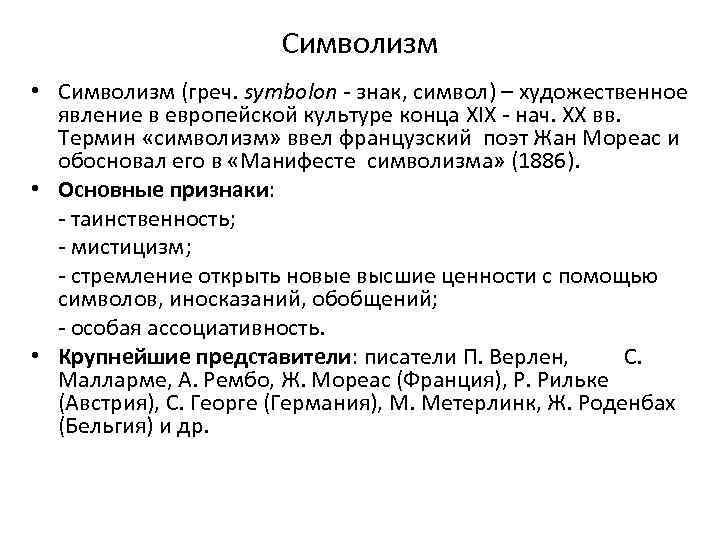 Символизм

• Символизм (греч. symbolon - знак, символ) – художественное явление в европейской культуре конца XIX - нач. XX вв. Термин «символизм» ввел французский поэт Жан Мореас и обосновал его в «Манифесте символизма» (1886).

• Основные признаки:

- таинственность;

- мистицизм;

- стремление открыть новые высшие ценности с помощью символов, иносказаний, обобщений;

- особая ассоциативность.

• Крупнейшие представители: писатели П. Верлен, С. Малларме, А. Рембо, Ж. Мореас (Франция), Р. Рильке (Австрия), С. Георге (Германия), М. Метерлинк, Ж. Роденбах (Бельгия) и др.